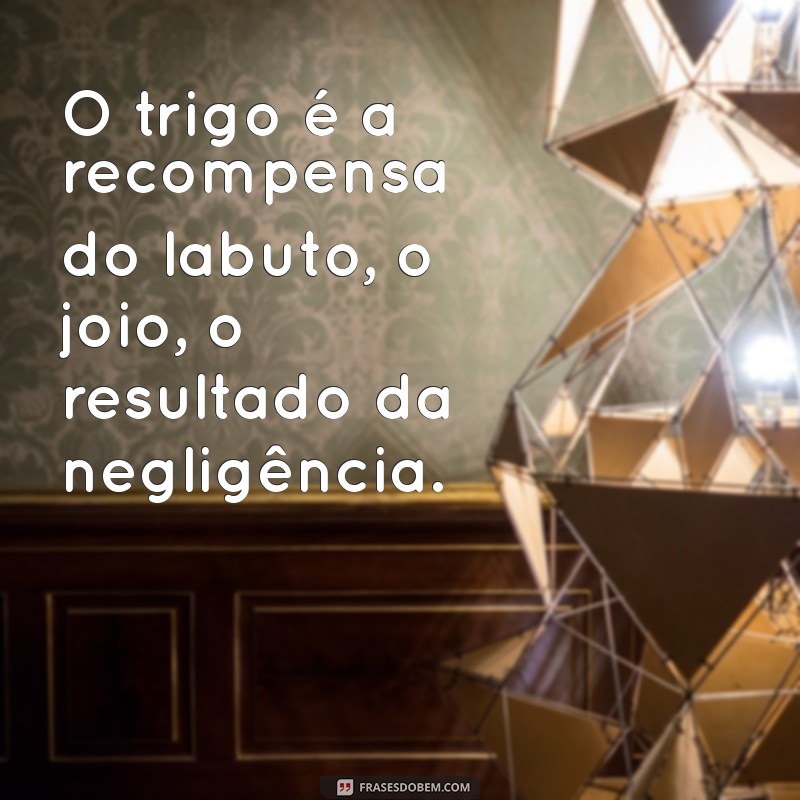 O trigo é a recompensa do labuto, o joio, o resultado da negligência.

FRASESDOBEM.COM